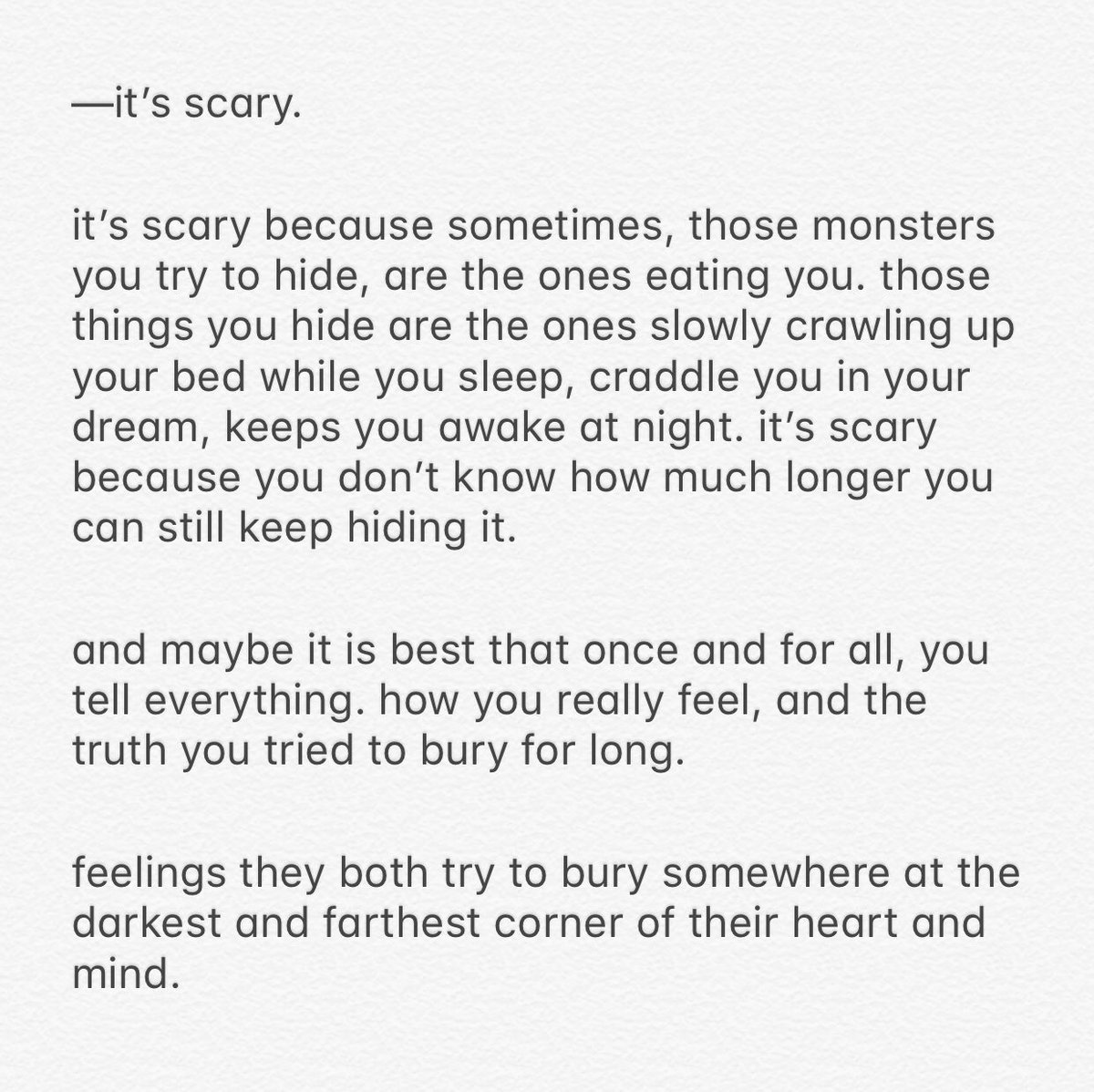 —it's scary.

it's scary because sometimes, those monsters you try to hide, are the ones eating you. those things you hide are the ones slowly crawling up your bed while you sleep, craddle you in your dream, keeps you awake at night. it's scary because you don't know how much longer you can still keep hiding it.

and maybe it is best that once and for all, you tell everything. how you really feel, and the truth you tried to bury for long.

feelings they both try to bury somewhere at the darkest and farthest corner of their heart and mind.